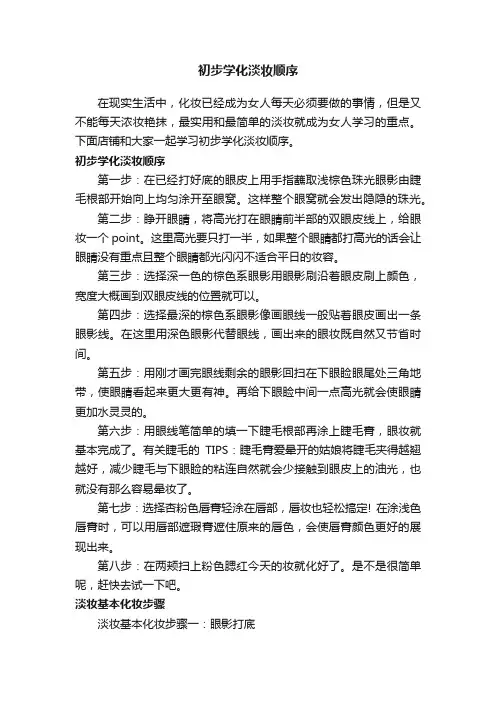 初步学化淡妆顺序

在现实生活中，化妆已经成为女人每天必须要做的事情，但是又不能每天浓妆艳抹，最实用和最简单的淡妆就成为女人学习的重点。下面店铺和大家一起学习初步学化淡妆顺序。

初步学化淡妆顺序

第一步：在已经打好底的眼皮上用手指蘸取浅棕色珠光眼影由睫毛根部开始向上均匀涂开至眼窝。这样整个眼窝就会发出隐隐的珠光。

第二步：睁开眼睛，将高光打在眼睛前半部的双眼皮线上，给眼妆一个 point。这里高光要只打一半，如果整个眼睛都打高光的话会让眼睛没有重点且整个眼睛都光闪闪不适合平日的妆容。

第三步：选择深一色的棕色系眼影用眼影刷沿着眼皮刷上颜色，宽度大概画到双眼皮线的位置就可以。

第四步：选择最深的棕色系眼影像画眼线一般贴着眼皮画出一条眼影线。在这里用深色眼影代替眼线，画出来的眼妆既自然又节省时间。

第五步：用刚才画完眼线剩余的眼影回扫在下眼睑眼尾处三角地带，使眼睛看起来更大更有神。再给下眼睑中间一点高光就会使眼睛更加水灵灵的。

第六步：用眼线笔简单的填一下睫毛根部再涂上睫毛膏，眼妆就基本完成了。有关睫毛的 TIPS：睫毛膏爱晕开的姑娘将睫毛夹得越翘越好，减少睫毛与下眼睑的粘连自然就会少接触到眼皮上的油光，也就没有那么容易晕妆了。

第七步：选择杏粉色唇膏轻涂在唇部，唇妆也轻松搞定! 在涂浅色唇膏时，可以用唇部遮瑕膏遮住原来的唇色，会使唇膏颜色更好的展现出来。

第八步：在两颊扫上粉色腮红今天的妆就化好了。是不是很简单呢，赶快去试一下吧。

淡妆基本化妆步骤

淡妆基本化妆步骤一：眼影打底